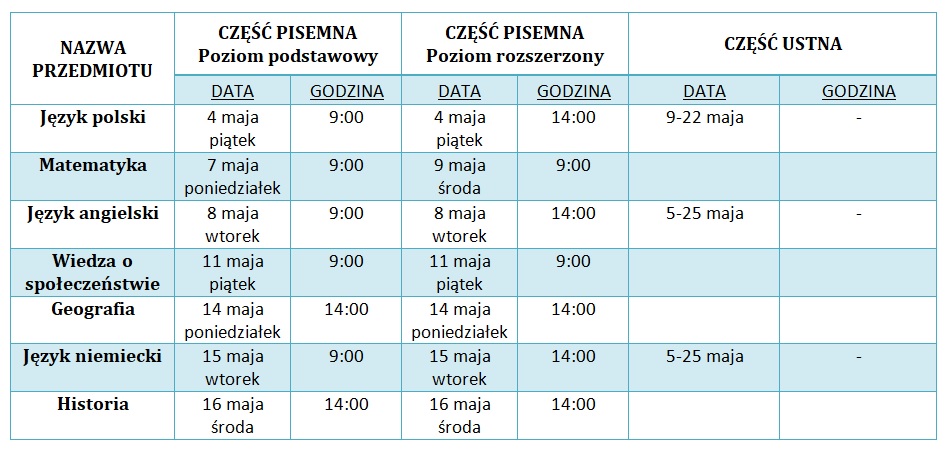 | NAZWA PRZEDMIOTU | CZĘŚĆ PISEMNA Poziom podstawowy | | CZĘŚĆ PISEMNA Poziom rozszerzony | | CZĘŚĆ USTNA | |
|---|---|---|---|---|---|---|
| | DATA | GODZINA | DATA | GODZINA | DATA | GODZINA |
| Język polski | 4 maja piątek | 9:00 | 4 maja piątek | 14:00 | 9-22 maja | - |
| Matematyka | 7 maja poniedziałek | 9:00 | 9 maja środa | 9:00 | | |
| Język angielski | 8 maja wtorek | 9:00 | 8 maja wtorek | 14:00 | 5-25 maja | - |
| Wiedza o społeczeństwie | 11 maja piątek | 9:00 | 11 maja piątek | 9:00 | | |
| Geografia | 14 maja poniedziałek | 14:00 | 14 maja poniedziałek | 14:00 | | |
| Język niemiecki | 15 maja wtorek | 9:00 | 15 maja wtorek | 14:00 | 5-25 maja | - |
| Historia | 16 maja środa | 14:00 | 16 maja środa | 14:00 | | |